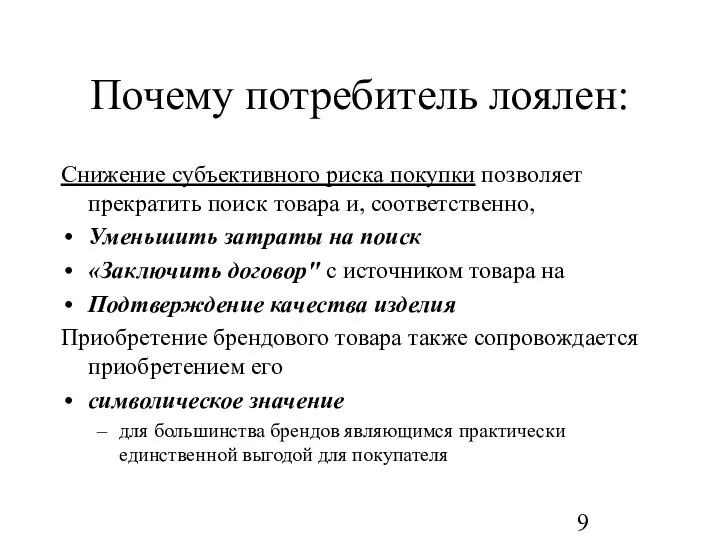 Почему потребитель лоялен:

Снижение субъективного риска покупки позволяет прекратить поиск товара и, соответственно,

• Уменьшить затраты на поиск
• «Заключить договор" с источником товара на
• Подтверждение качества изделия

Приобретение брендового товара также сопровождается приобретением его

• символическое значение
  – для большинства брендов являющимся практически единственной выгодой для покупателя

9